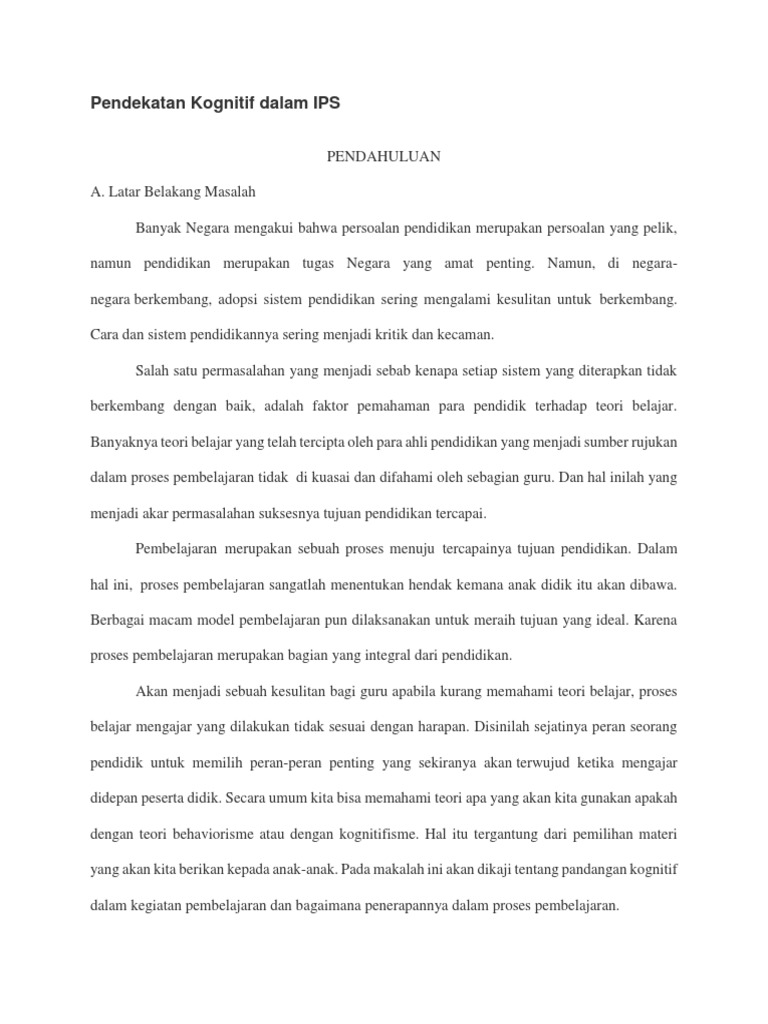 Pendekatan Kognitif dalam IPS

PENDAHULUAN

A. Latar Belakang Masalah

Banyak Negara mengakui bahwa persoalan pendidikan merupakan persoalan yang pelik, namun pendidikan merupakan tugas Negara yang amat penting. Namun, di negara-negara berkembang, adopsi sistem pendidikan sering mengalami kesulitan untuk berkembang. Cara dan sistem pendidikannya sering menjadi kritik dan kecaman.

Salah satu permasalahan yang menjadi sebab kenapa setiap sistem yang diterapkan tidak berkembang dengan baik, adalah faktor pemahaman para pendidik terhadap teori belajar. Banyaknya teori belajar yang telah tercipta oleh para ahli pendidikan yang menjadi sumber rujukan dalam proses pembelajaran tidak di kuasai dan difahami oleh sebagian guru. Dan hal inilah yang menjadi akar permasalahan suksesnya tujuan pendidikan tercapai.

Pembelajaran merupakan sebuah proses menuju tercapainya tujuan pendidikan. Dalam hal ini, proses pembelajaran sangatlah menentukan hendak kemana anak didik itu akan dibawa. Berbagai macam model pembelajaran pun dilaksanakan untuk meraih tujuan yang ideal. Karena proses pembelajaran merupakan bagian yang integral dari pendidikan.

Akan menjadi sebuah kesulitan bagi guru apabila kurang memahami teori belajar, proses belajar mengajar yang dilakukan tidak sesuai dengan harapan. Disinilah sejatinya peran seorang pendidik untuk memilih peran-peran penting yang sekiranya akan terwujud ketika mengajar didepan peserta didik. Secara umum kita bisa memahami teori apa yang akan kita gunakan apakah dengan teori behaviorisme atau dengan kognitifisme. Hal itu tergantung dari pemilihan materi yang akan kita berikan kepada anak-anak. Pada makalah ini akan dikaji tentang pandangan kognitif dalam kegiatan pembelajaran dan bagaimana penerapannya dalam proses pembelajaran.